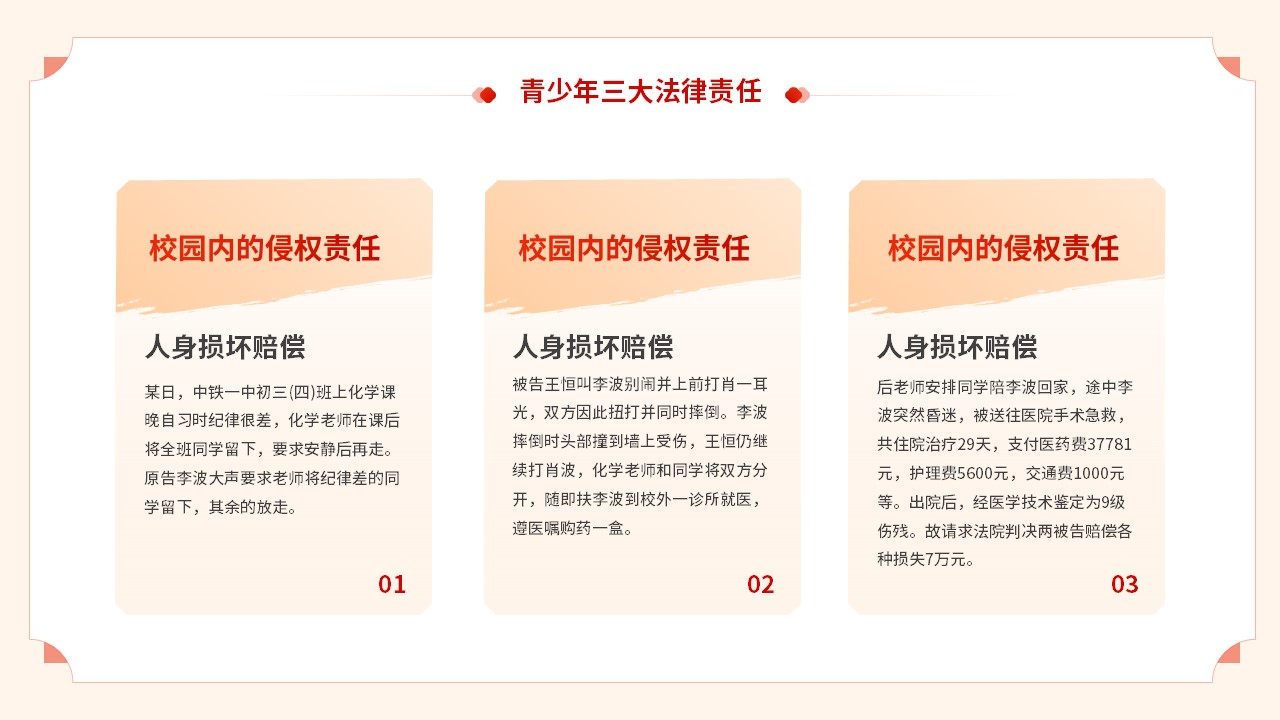 青少年三大法律责任

校园内的侵权责任

人身损坏赔偿

某日，中铁一中初三(四)班上化学课晚自习时纪律很差，化学老师在课后将全班同学留下，要求安静后再走。原告李波大声要求老师将纪律差的同学留下，其余的放走。

01

校园内的侵权责任

人身损坏赔偿

被告王恒叫李波别闹并上前打肖一耳光，双方因此扭打并同时摔倒。李波摔倒时头部撞到墙上受伤，王恒仍继续打肖波，化学老师和同学将双方分开，随即扶李波到校外一诊所就医，遵医嘱购药一盒。

02

校园内的侵权责任

人身损坏赔偿

后老师安排同学陪李波回家，途中李波突然昏迷，被送往医院手术急救，共住院治疗29天，支付医药费37781元，护理费5600元，交通费1000元等。出院后，经医学技术鉴定为9级伤残。故请求法院判决两被告赔偿各种损失7万元。

03